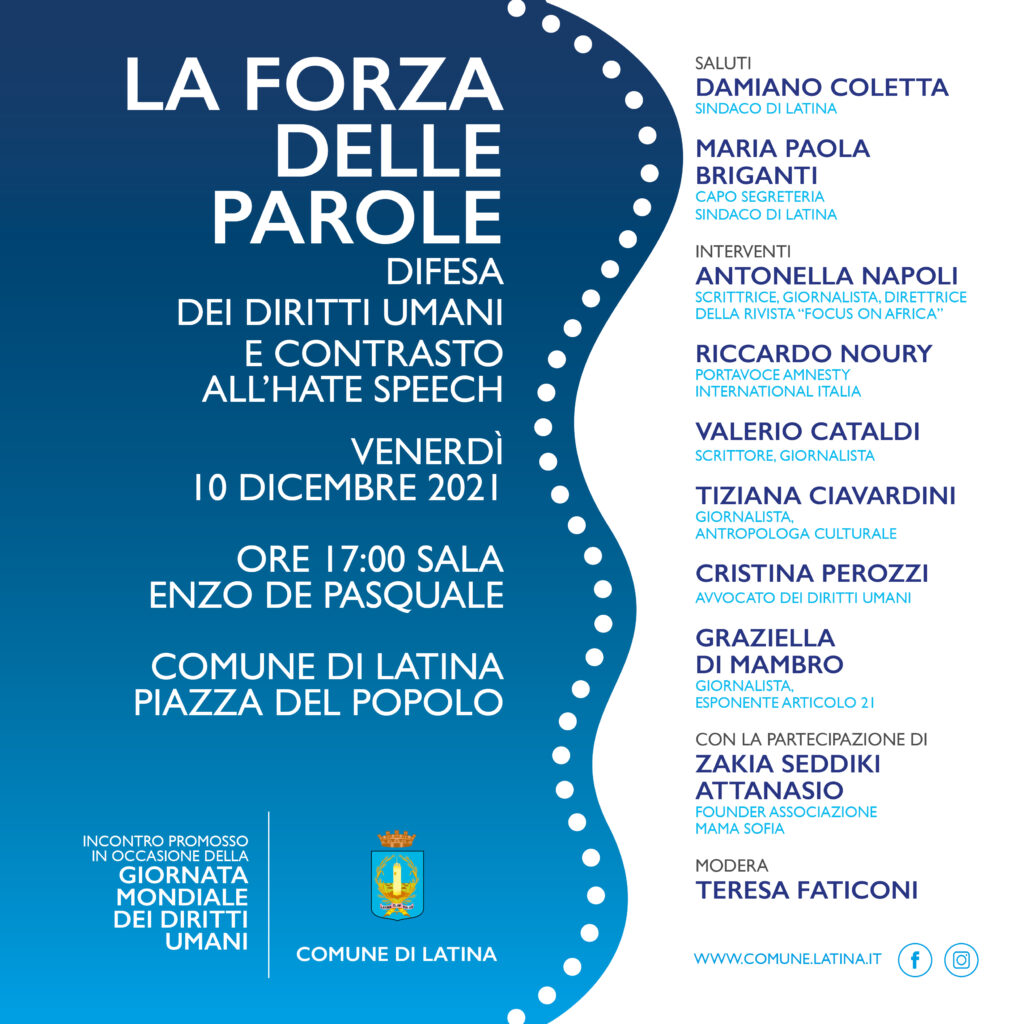 LA FORZA DELLE PAROLE

DIFESA DEI DIRITTI UMANI E CONTRASTO ALL'HATE SPEECH

VENERDÌ 10 DICEMBRE 2021

ORE 17:00 SALA ENZO DE PASQUALE

COMUNE DI LATINA PIAZZA DEL POPOLO

INCONTRO PROMOSSO IN OCCASIONE DELLA GIORNATA MONDIALE DEI DIRITTI UMANI

COMUNE DI LATINA

SALUTI
DAMIANO COLETTA
SINDACO DI LATINA

MARIA PAOLA BRIGANTI
CAPO SEGRETERIA SINDACO DI LATINA

INTERVENTI
ANTONELLA NAPOLI
SCRITTRICE, GIORNALISTA, DIRETTRICE DELLA RIVISTA "FOCUS ON AFRICA"

RICCARDO NOURY
PORTAVOCE AMNESTY INTERNATIONAL ITALIA

VALERIO CATALDI
SCRITTORE, GIORNALISTA

TIZIANA CIAVARDINI
GIORNALISTA, ANTROPOLOGA CULTURALE

CRISTINA PEROZZI
AVVOCATO DEI DIRITTI UMANI

GRAZIELLA DI MAMBRO
GIORNALISTA, ESPONENTE ARTICOLO 21

CON LA PARTECIPAZIONE DI
ZAKIA SEDDIKI ATTANASIO
FOUNDER ASSOCIAZIONE MAMA SOFIA

MODERA
TERESA FATICONI

WWW.COMUNE.LATINA.IT